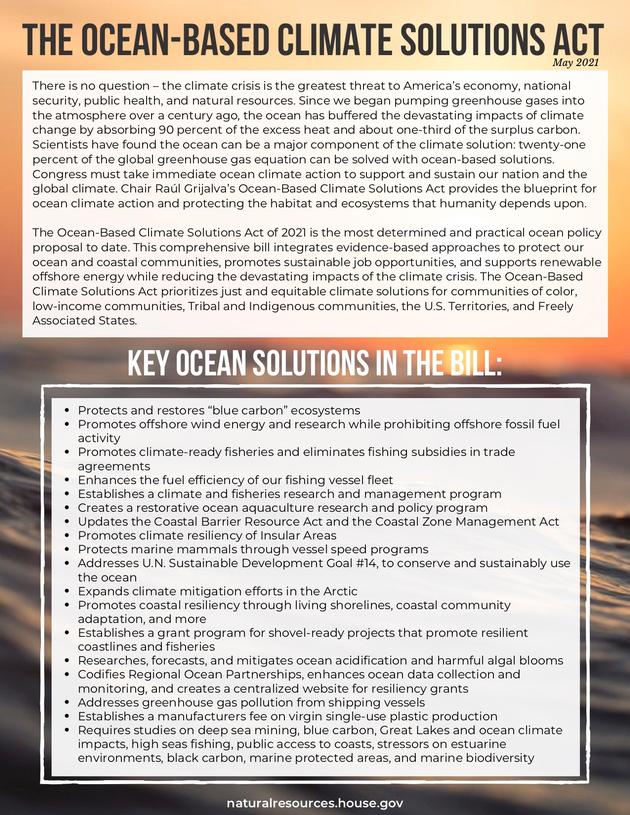 THE OCEAN-BASED CLIMATE SOLUTIONS ACT
May 2021

There is no question – the climate crisis is the greatest threat to America's economy, national security, public health, and natural resources. Since we began pumping greenhouse gases into the atmosphere over a century ago, the ocean has buffered the devastating impacts of climate change by absorbing 90 percent of the excess heat and about one-third of the surplus carbon. Scientists have found the ocean can be a major component of the climate solution: twenty-one percent of the global greenhouse gas equation can be solved with ocean-based solutions. Congress must take immediate ocean climate action to support and sustain our nation and the global climate. Chair Raúl Grijalva's Ocean-Based Climate Solutions Act provides the blueprint for ocean climate action and protecting the habitat and ecosystems that humanity depends upon.

The Ocean-Based Climate Solutions Act of 2021 is the most determined and practical ocean policy proposal to date. This comprehensive bill integrates evidence-based approaches to protect our ocean and coastal communities, promotes sustainable job opportunities, and supports renewable offshore energy while reducing the devastating impacts of the climate crisis. The Ocean-Based Climate Solutions Act prioritizes just and equitable climate solutions for communities of color, low-income communities, Tribal and Indigenous communities, the U.S. Territories, and Freely Associated States.

KEY OCEAN SOLUTIONS IN THE BILL:

• Protects and restores "blue carbon" ecosystems
• Promotes offshore wind energy and research while prohibiting offshore fossil fuel activity
• Promotes climate-ready fisheries and eliminates fishing subsidies in trade agreements
• Enhances the fuel efficiency of our fishing vessel fleet
• Establishes a climate and fisheries research and management program
• Creates a restorative ocean aquaculture research and policy program
• Updates the Coastal Barrier Resource Act and the Coastal Zone Management Act
• Promotes climate resiliency of Insular Areas
• Protects marine mammals through vessel speed programs
• Addresses U.N. Sustainable Development Goal #14, to conserve and sustainably use the ocean
• Expands climate mitigation efforts in the Arctic
• Promotes coastal resiliency through living shorelines, coastal community adaptation, and more
• Establishes a grant program for shovel-ready projects that promote resilient coastlines and fisheries
• Researches, forecasts, and mitigates ocean acidification and harmful algal blooms
• Codifies Regional Ocean Partnerships, enhances ocean data collection and monitoring, and creates a centralized website for resiliency grants
• Addresses greenhouse gas pollution from shipping vessels
• Establishes a manufacturers fee on virgin single-use plastic production
• Requires studies on deep sea mining, blue carbon, Great Lakes and ocean climate impacts, high seas fishing, public access to coasts, stressors on estuarine environments, black carbon, marine protected areas, and marine biodiversity

naturalresources.house.gov